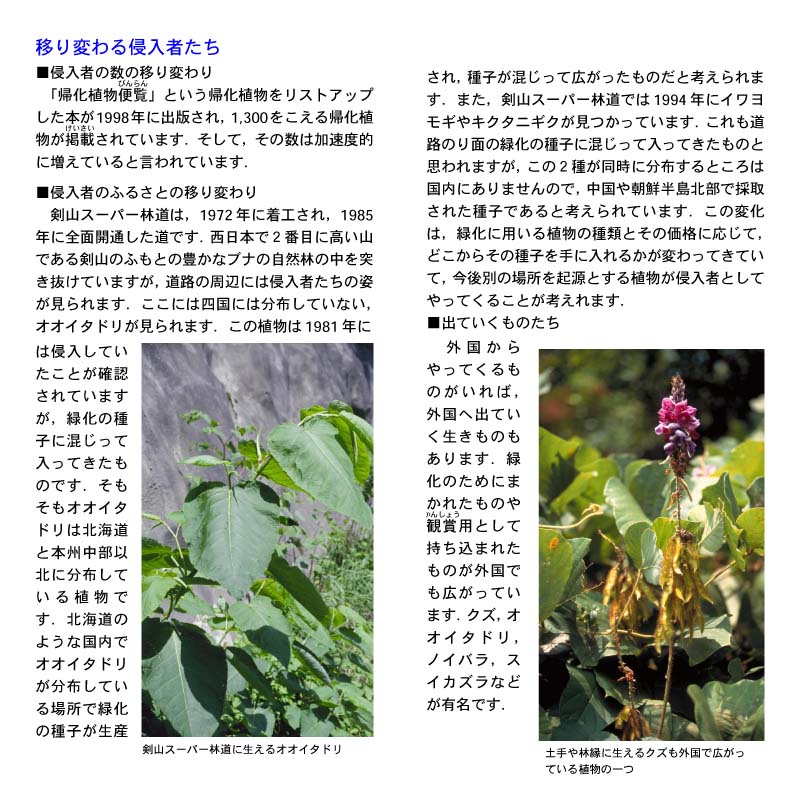 移り変わる侵入者たち

■侵入者の数の移り変わり

「帰化植物便覧」という帰化植物をリストアップした本が1998年に出版され，1,300をこえる帰化植物が掲載されています．そして，その数は加速度的に増えていると言われています．

■侵入者のふるさとの移り変わり

剣山スーパー林道は，1972年に着工され，1985年に全面開通した道です．西日本で2番目に高い山である剣山のふもとの豊かなブナの自然林の中を突き抜けていますが，道路の周辺には侵入者たちの姿が見られます．ここには四国には分布していない，オオイタドリが見られます．この植物は1981年には侵入していたことが確認されていますが，緑化の種子に混じって入ってきたものです．そもそもオオイタドリは北海道と本州中部以北に分布している植物です．北海道のような国内でオオイタドリが分布している場所で緑化の種子が生産され，種子が混じって広がったものだと考えられます．また，剣山スーパー林道では1994年にイワヨモギやキクタニギクが見つかっています．これも道路のり面の緑化の種子に混じって入ってきたものと思われますが，この2種が同時に分布するところは国内にありませんので，中国や朝鮮半島北部で採取された種子であると考えられています．この変化は，緑化に用いる植物の種類とその価格に応じて，どこからその種子を手に入れるかが変わってきていて，今後別の場所を起源とする植物が侵入者としてやってくることが考えれます．

剣山スーパー林道に生えるオオイタドリ

■出ていくものたち

外国からやってくるものがいれば，外国へ出ていく生きものもあります．緑化のためにまかれたものや観賞用として持ち込まれたものが外国でも広がっています．クズ，オオイタドリ，ノイバラ，スイカズラなどが有名です．

土手や林縁に生えるクズも外国で広がっている植物の一つ